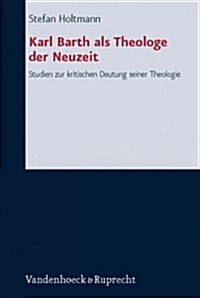 Stefan Holtmann

Karl Barth als Theologe der Neuzeit

Studien zur kritischen Deutung seiner Theologie

Vandenhoeck & Ruprecht